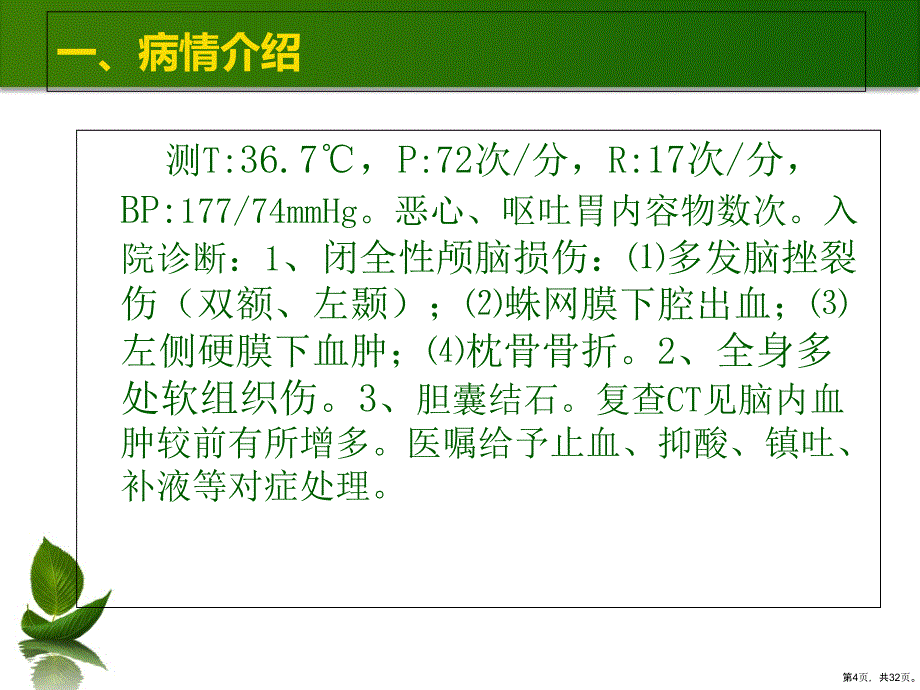 一、病情介绍

测T:36.7℃，P:72次/分，R:17次/分，BP:177/74mmHg。恶心、呕吐胃内容物数次。入院诊断：1、闭全性颅脑损伤：(1)多发脑挫裂伤（双额、左颞）；(2)蛛网膜下腔出血；(3)左侧硬膜下血肿；(4)枕骨骨折。2、全身多处软组织伤。3、胆囊结石。复查CT见脑内血肿较前有所增多。医嘱给予止血、抑酸、镇吐、补液等对症处理。

第4页，共32页。